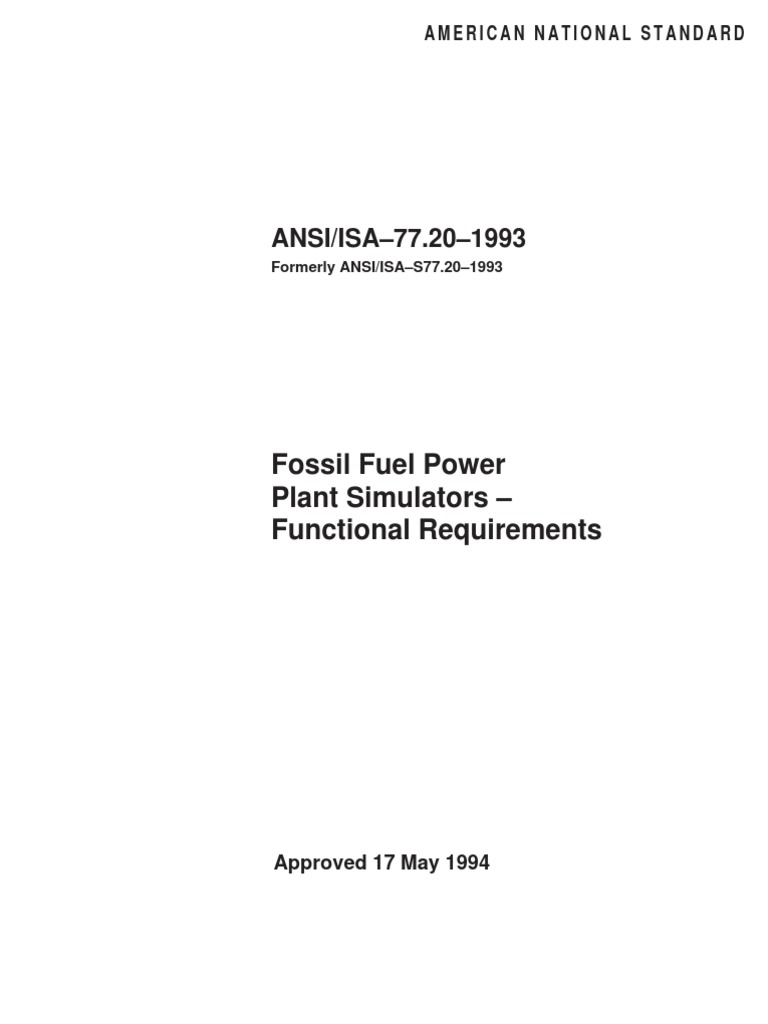 AMERICAN NATIONAL STANDARD

ANSI/ISA–77.20–1993
Formerly ANSI/ISA–S77.20–1993

Fossil Fuel Power Plant Simulators – Functional Requirements

Approved 17 May 1994